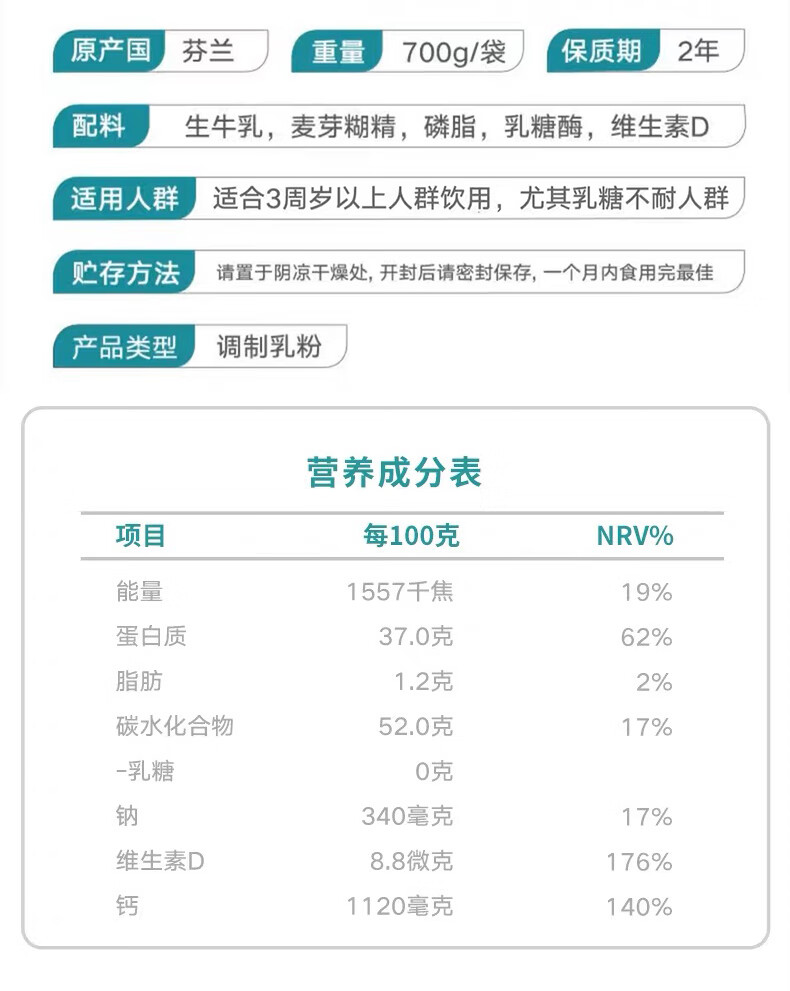 原产国 芬兰 重量 700g/袋 保质期 2年

配料 生牛乳，麦芽糊精，磷脂，乳糖酶，维生素D

适用人群 适合3周岁以上人群饮用，尤其乳糖不耐人群

贮存方法 请置于阴凉干燥处，开封后请密封保存，一个月内食用完最佳

产品类型 调制乳粉

营养成分表

| 项目 | 每100克 | NRV% |
|---|---|---|
| 能量 | 1557千焦 | 19% |
| 蛋白质 | 37.0克 | 62% |
| 脂肪 | 1.2克 | 2% |
| 碳水化合物 | 52.0克 | 17% |
| -乳糖 | 0克 | |
| 钠 | 340毫克 | 17% |
| 维生素D | 8.8微克 | 176% |
| 钙 | 1120毫克 | 140% |